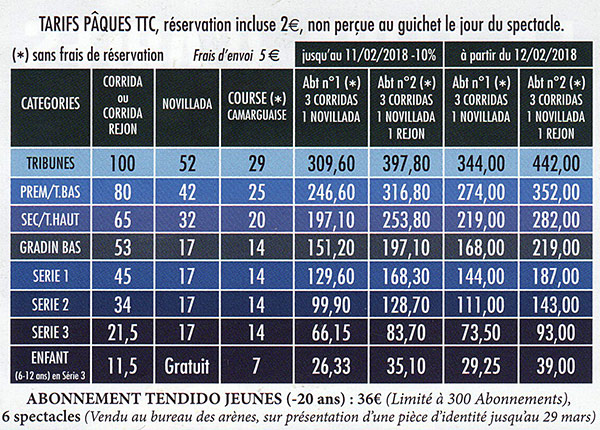 TARIFS PÂQUES TTC, réservation incluse 2€, non perçue au guichet le jour du spectacle.

(*) sans frais de réservation

Frais d'envoi 5 €

| | | | | jusqu'au 11/02/2018 -10% | | à partir du 12/02/2018 | |
|---|---|---|---|---|---|---|---|
| CATEGORIES | CORRIDA ou CORRIDA REJON | NOVILLADA | COURSE (*) CAMARGUAISE | Abt n°1 (*) 3 CORRIDAS 1 NOVILLADA | Abt n°2 (*) 3 CORRIDAS 1 NOVILLADA 1 REJON | Abt n°1 (*) 3 CORRIDAS 1 NOVILLADA | Abt n°2 (*) 3 CORRIDAS 1 NOVILLADA 1 REJON |
| TRIBUNES | 100 | 52 | 29 | 309,60 | 397,80 | 344,00 | 442,00 |
| PREM/T.BAS | 80 | 42 | 25 | 246,60 | 316,80 | 274,00 | 352,00 |
| SEC/T.HAUT | 65 | 32 | 20 | 197,10 | 253,80 | 219,00 | 282,00 |
| GRADIN BAS | 53 | 17 | 14 | 151,20 | 197,10 | 168,00 | 219,00 |
| SERIE 1 | 45 | 17 | 14 | 129,60 | 168,30 | 144,00 | 187,00 |
| SERIE 2 | 34 | 17 | 14 | 99,90 | 128,70 | 111,00 | 143,00 |
| SERIE 3 | 21,5 | 17 | 14 | 66,15 | 83,70 | 73,50 | 93,00 |
| ENFANT (6-12 ans) en Série 3 | 11,5 | Gratuit | 7 | 26,33 | 35,10 | 29,25 | 39,00 |

ABONNEMENT TENDIDO JEUNES (-20 ans) : 36€ (Limité à 300 Abonnements), 6 spectacles (Vendu au bureau des arènes, sur présentation d'une pièce d'identité jusqu'au 29 mars)